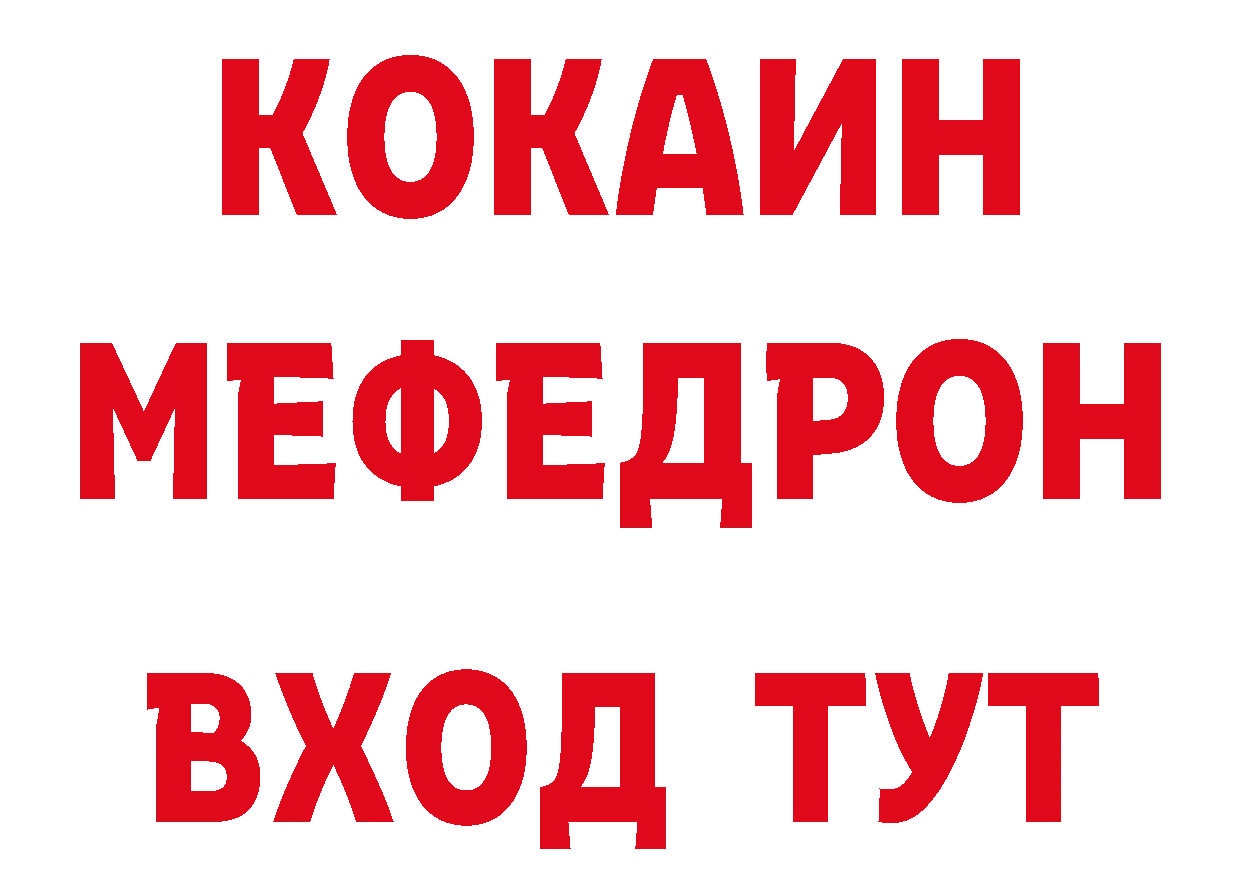 КОКАИН
МЕФЕДРОН
ВХОД ТУТ